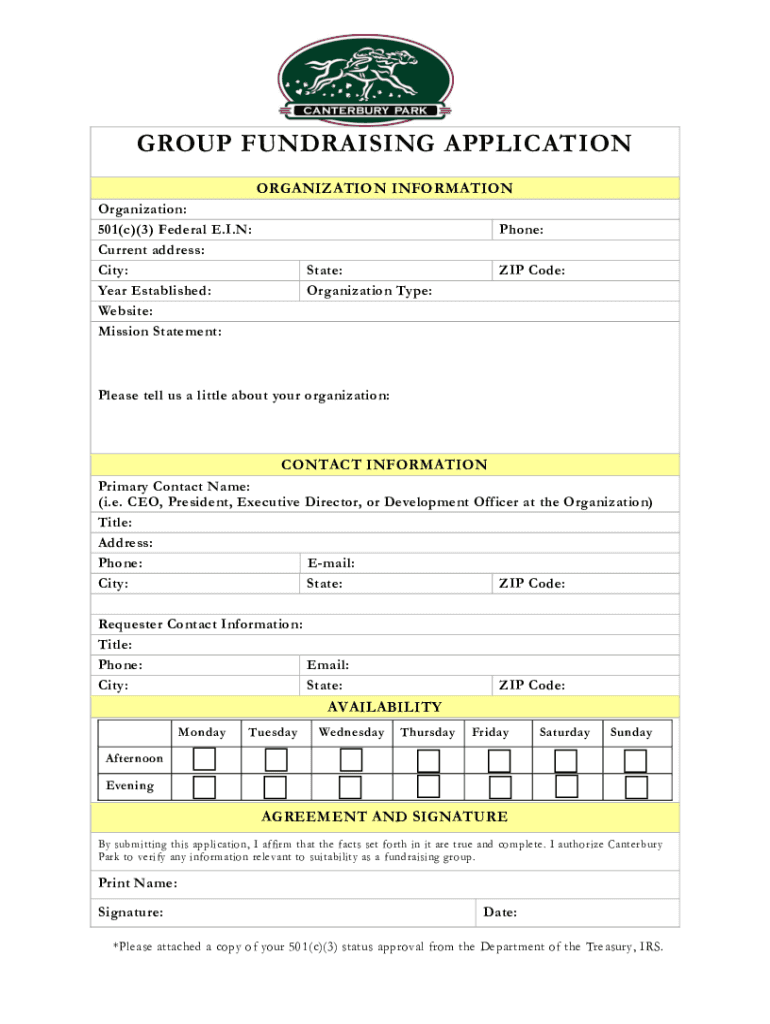 CANTERBURY PARK

GROUP FUNDRAISING APPLICATION

ORGANIZATION INFORMATION

Organization:
501(c)(3) Federal E.I.N: Phone:
Current address:
City: State: ZIP Code:
Year Established: Organization Type:
Website:
Mission Statement:

Please tell us a little about your organization:

CONTACT INFORMATION

Primary Contact Name:
(i.e. CEO, President, Executive Director, or Development Officer at the Organization)
Title:
Address:
Phone: E-mail:
City: State: ZIP Code:

Requester Contact Information:
Title:
Phone: Email:
City: State: ZIP Code:

AVAILABILITY

| | Monday | Tuesday | Wednesday | Thursday | Friday | Saturday | Sunday |
|---|---|---|---|---|---|---|---|
| Afternoon | | | | | | | |
| Evening | | | | | | | |

AGREEMENT AND SIGNATURE

By submitting this application, I affirm that the facts set forth in it are true and complete. I authorize Canterbury Park to verify any information relevant to suitability as a fundraising group.

Print Name:
Signature: Date:

*Please attached a copy of your 501(c)(3) status approval from the Department of the Treasury, IRS.